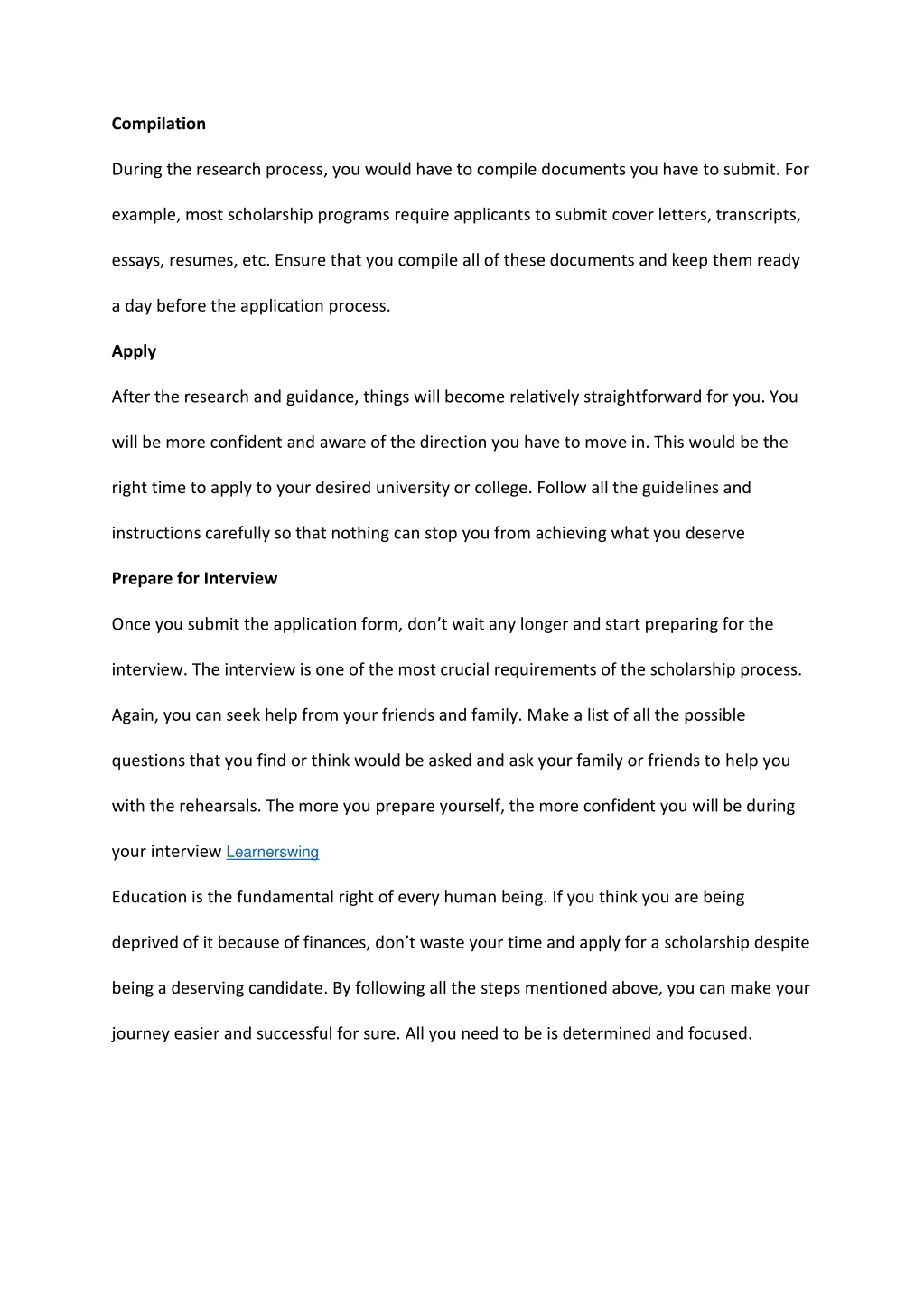 Compilation

During the research process, you would have to compile documents you have to submit. For example, most scholarship programs require applicants to submit cover letters, transcripts, essays, resumes, etc. Ensure that you compile all of these documents and keep them ready a day before the application process.

Apply

After the research and guidance, things will become relatively straightforward for you. You will be more confident and aware of the direction you have to move in. This would be the right time to apply to your desired university or college. Follow all the guidelines and instructions carefully so that nothing can stop you from achieving what you deserve

Prepare for Interview

Once you submit the application form, don't wait any longer and start preparing for the interview. The interview is one of the most crucial requirements of the scholarship process. Again, you can seek help from your friends and family. Make a list of all the possible questions that you find or think would be asked and ask your family or friends to help you with the rehearsals. The more you prepare yourself, the more confident you will be during your interview Learnerswing

Education is the fundamental right of every human being. If you think you are being deprived of it because of finances, don't waste your time and apply for a scholarship despite being a deserving candidate. By following all the steps mentioned above, you can make your journey easier and successful for sure. All you need to be is determined and focused.